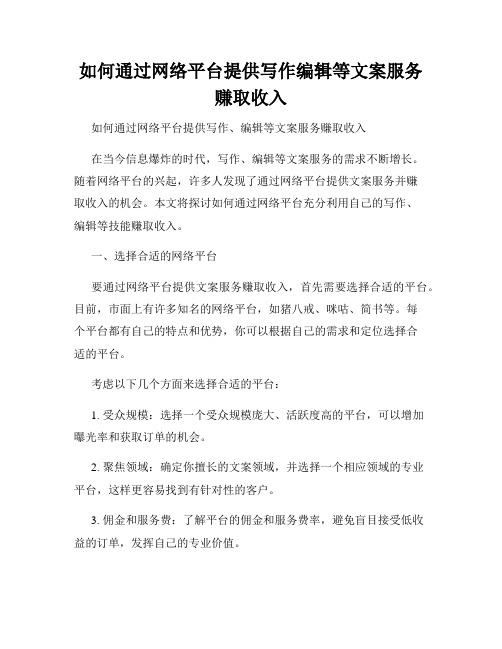 如何通过网络平台提供写作编辑等文案服务赚取收入

如何通过网络平台提供写作、编辑等文案服务赚取收入

在当今信息爆炸的时代，写作、编辑等文案服务的需求不断增长。随着网络平台的兴起，许多人发现了通过网络平台提供文案服务并赚取收入的机会。本文将探讨如何通过网络平台充分利用自己的写作、编辑等技能赚取收入。

一、选择合适的网络平台

要通过网络平台提供文案服务赚取收入，首先需要选择合适的平台。目前，市面上有许多知名的网络平台，如猪八戒、咪咕、简书等。每个平台都有自己的特点和优势，你可以根据自己的需求和定位选择合适的平台。

考虑以下几个方面来选择合适的平台：

1. 受众规模：选择一个受众规模庞大、活跃度高的平台，可以增加曝光率和获取订单的机会。

2. 聚焦领域：确定你擅长的文案领域，并选择一个相应领域的专业平台，这样更容易找到有针对性的客户。

3. 佣金和服务费：了解平台的佣金和服务费率，避免盲目接受低收益的订单，发挥自己的专业价值。